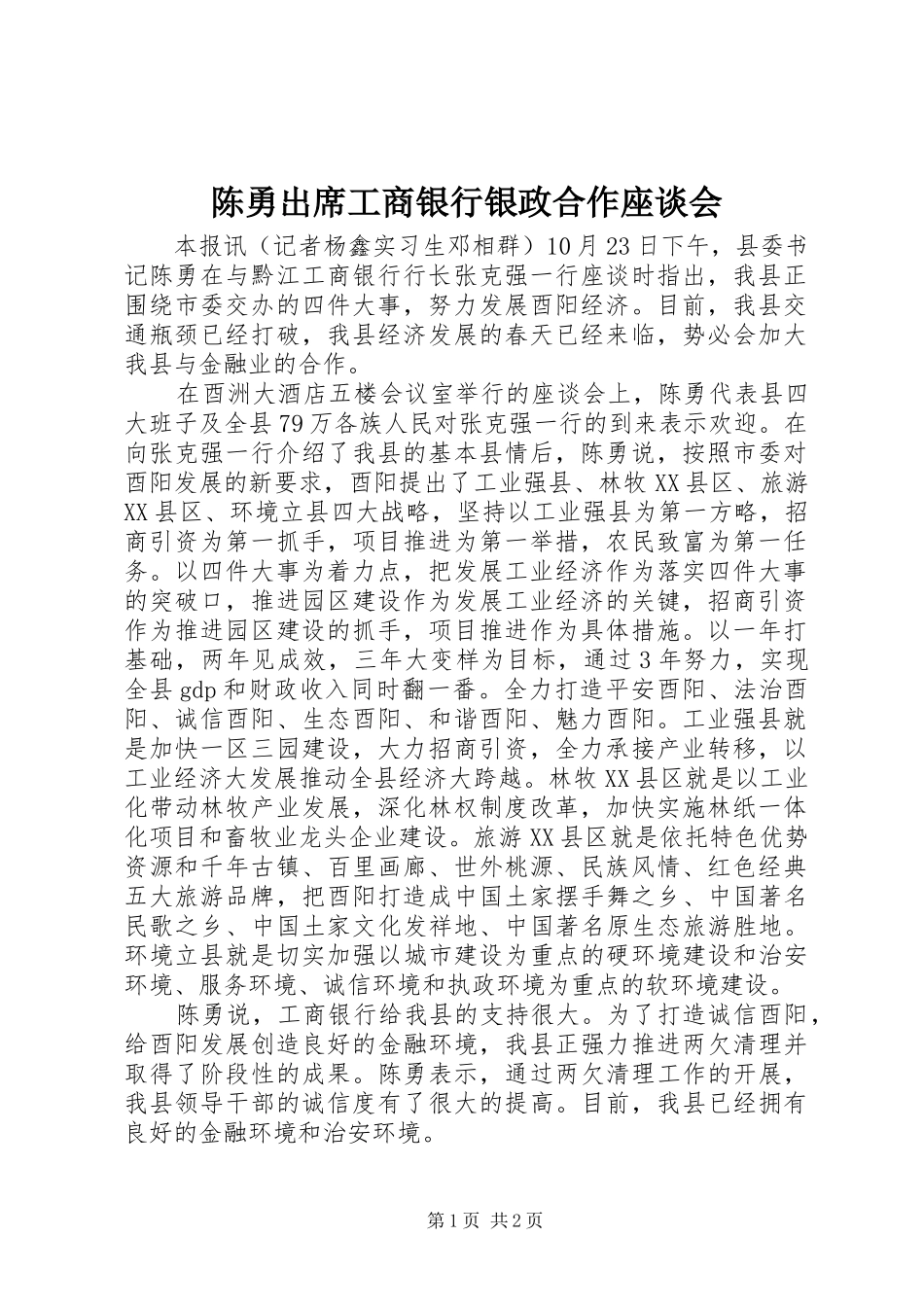 陈勇出席工商银行银政合作座谈会

本报讯（记者杨鑫实习生邓相群）10月23日下午，县委书记陈勇在与黔江工商银行行长张克强一行座谈时指出，我县正围绕市委交办的四件大事，努力发展酉阳经济。目前，我县交通瓶颈已经打破，我县经济发展的春天已经来临，势必会加大我县与金融业的合作。

在酉洲大酒店五楼会议室举行的座谈会上，陈勇代表县四大班子及全县79万各族人民对张克强一行的到来表示欢迎。在向张克强一行介绍了我县的基本县情后，陈勇说，按照市委对酉阳发展的新要求，酉阳提出了工业强县、林牧XX县区、旅游XX县区、环境立县四大战略，坚持以工业强县为第一方略，招商引资为第一抓手，项目推进为第一举措，农民致富为第一任务。以四件大事为着力点，把发展工业经济作为落实四件大事的突破口，推进园区建设作为发展工业经济的关键，招商引资作为推进园区建设的抓手，项目推进作为具体措施。以一年打基础，两年见成效，三年大变样为目标，通过3年努力，实现全县gdp和财政收入同时翻一番。全力打造平安酉阳、法治酉阳、诚信酉阳、生态酉阳、和谐酉阳、魅力酉阳。工业强县就是加快一区三园建设，大力招商引资，全力承接产业转移，以工业经济大发展推动全县经济大跨越。林牧XX县区就是以工业化带动林牧产业发展，深化林权制度改革，加快实施林纸一体化项目和畜牧业龙头企业建设。旅游XX县区就是依托特色优势资源和千年古镇、百里画廊、世外桃源、民族风情、红色经典五大旅游品牌，把酉阳打造成中国土家摆手舞之乡、中国著名民歌之乡、中国土家文化发祥地、中国著名原生态旅游胜地。环境立县就是切实加强以城市建设为重点的硬环境建设和治安环境、服务环境、诚信环境和执政环境为重点的软环境建设。

陈勇说，工商银行给我县的支持很大。为了打造诚信酉阳，给酉阳发展创造良好的金融环境，我县正强力推进两欠清理并取得了阶段性的成果。陈勇表示，通过两欠清理工作的开展，我县领导干部的诚信度有了很大的提高。目前，我县已经拥有良好的金融环境和治安环境。

第1页 共2页